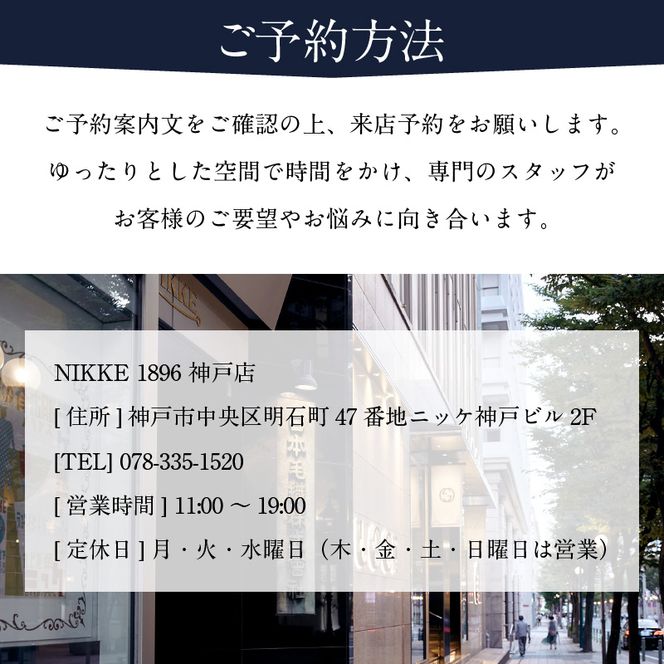 ご予約方法

ご予約案内文をご確認の上、来店予約をお願いします。
ゆったりとした空間で時間をかけ、専門のスタッフが
お客様のご要望やお悩みに向き合います。

NIKKE 1896 神戸店
[ 住所 ] 神戸市中央区明石町 47 番地ニッケ神戸ビル 2F
[TEL] 078-335-1520
[ 営業時間 ] 11:00 ～ 19:00
[ 定休日 ] 月・火・水曜日（木・金・土・日曜日は営業）